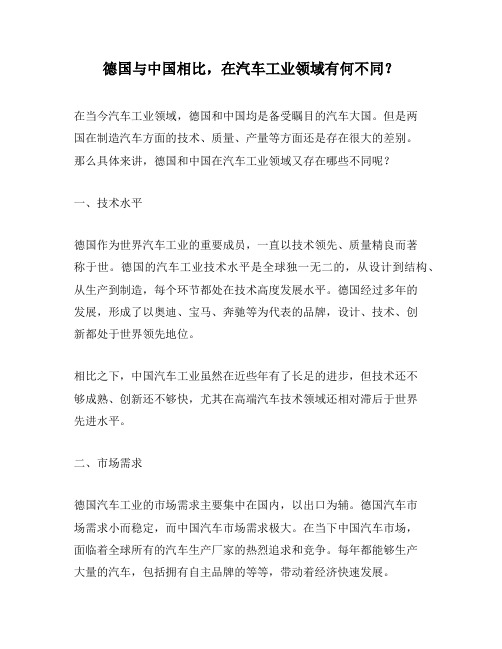 德国与中国相比，在汽车工业领域有何不同？

在当今汽车工业领域，德国和中国均是备受瞩目的汽车大国。但是两国在制造汽车方面的技术、质量、产量等方面还是存在很大的差别。那么具体来讲，德国和中国在汽车工业领域又存在哪些不同呢？

一、技术水平

德国作为世界汽车工业的重要成员，一直以技术领先、质量精良而著称于世。德国的汽车工业技术水平是全球独一无二的，从设计到结构、从生产到制造，每个环节都处在技术高度发展水平。德国经过多年的发展，形成了以奥迪、宝马、奔驰等为代表的品牌，设计、技术、创新都处于世界领先地位。

相比之下，中国汽车工业虽然在近些年有了长足的进步，但技术还不够成熟、创新还不够快，尤其在高端汽车技术领域还相对滞后于世界先进水平。

二、市场需求

德国汽车工业的市场需求主要集中在国内，以出口为辅。德国汽车市场需求小而稳定，而中国汽车市场需求极大。在当下中国汽车市场，面临着全球所有的汽车生产厂家的热烈追求和竞争。每年都能够生产大量的汽车，包括拥有自主品牌的等等，带动着经济快速发展。